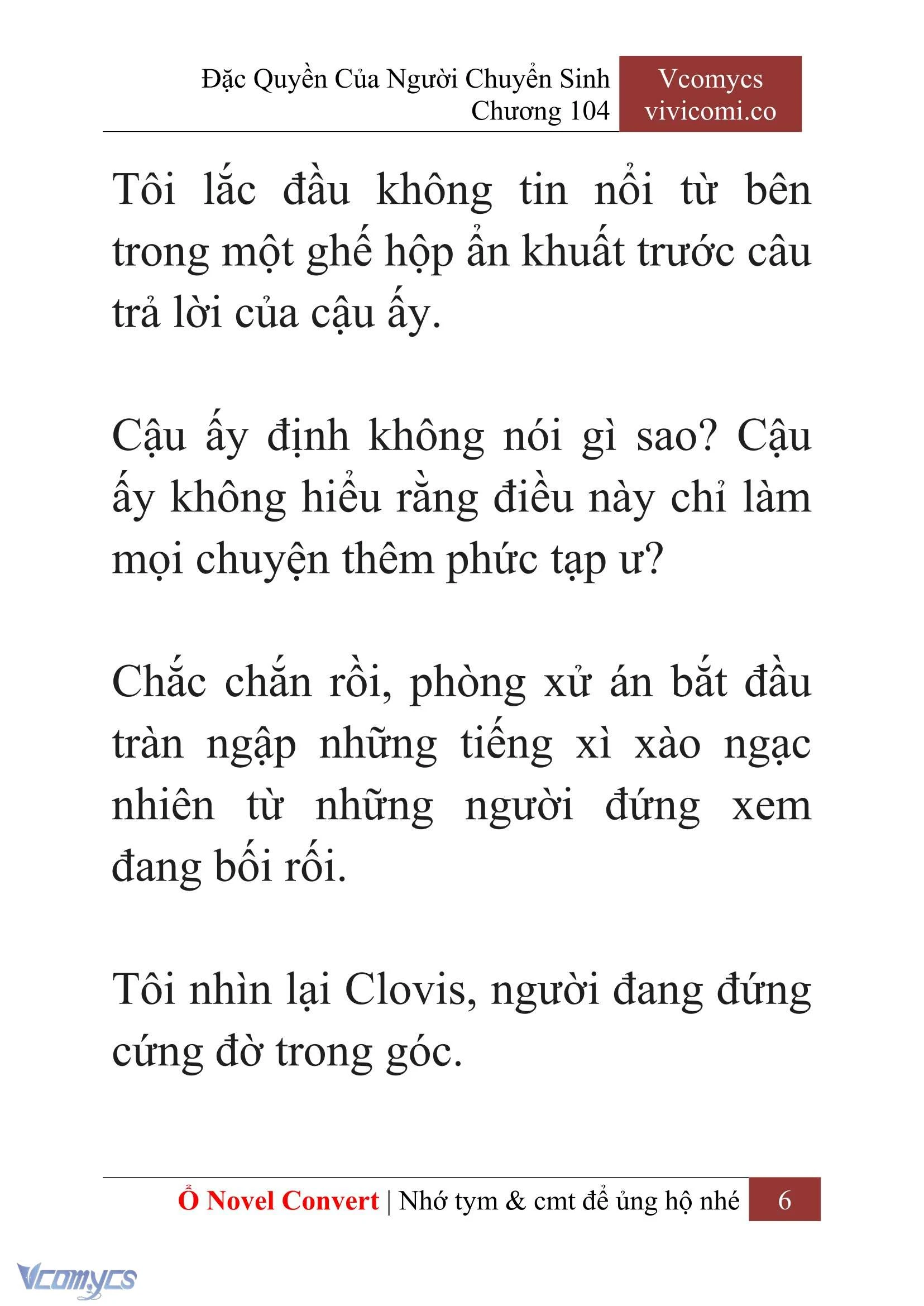 Đặc Quyền Của Người Chuyển Sinh
Chương 104

Vcomycs
vivicomi.co

Tôi lắc đầu không tin nổi từ bên trong một ghế hộp ẩn khuất trước câu trả lời của cậu ấy.

Cậu ấy định không nói gì sao? Cậu ấy không hiểu rằng điều này chỉ làm mọi chuyện thêm phức tạp ư?

Chắc chắn rồi, phòng xử án bắt đầu tràn ngập những tiếng xì xào ngạc nhiên từ những người đứng xem đang bối rối.

Tôi nhìn lại Clovis, người đang đứng cứng đờ trong góc.

Ổ Novel Convert | Nhớ tym & cmt để ủng hộ nhé 6

Vcomycs